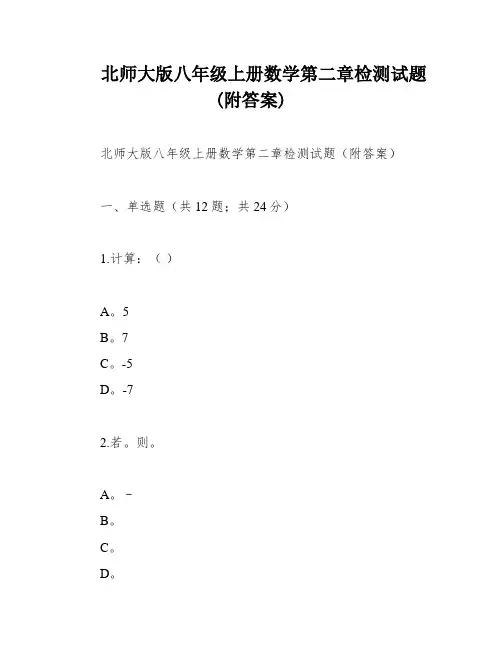 北师大版八年级上册数学第二章检测试题（附答案）

北师大版八年级上册数学第二章检测试题（附答案）

一、单选题（共 12 题；共 24 分）

1.计算：（ ）

A。5
B。7
C。-5
D。-7

2.若。则。

A。−
B。
C。
D。